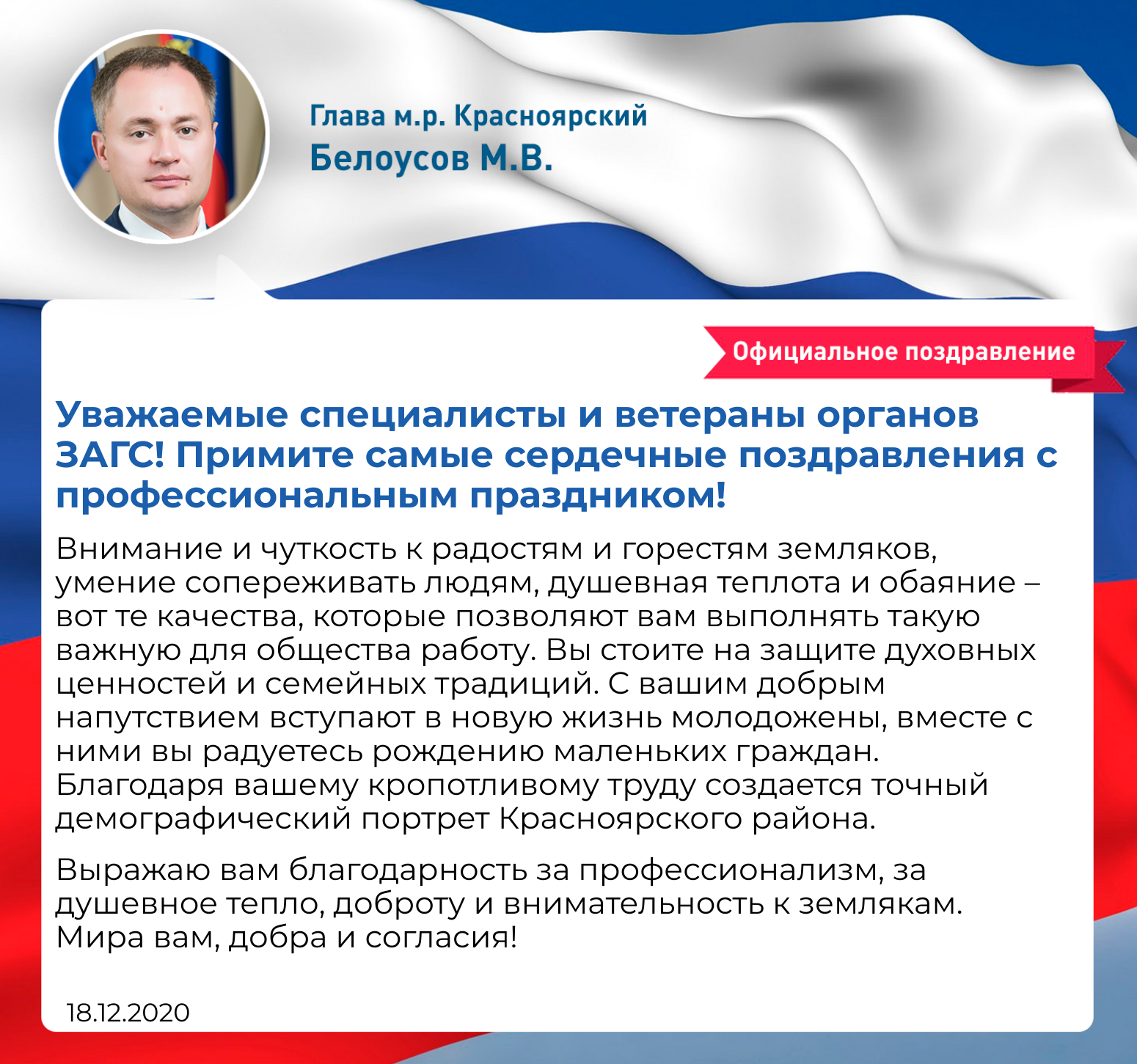 Глава м.р. Красноярский
Белоусов М.В.

Официальное поздравление

Уважаемые специалисты и ветераны органов ЗАГС! Примите самые сердечные поздравления с профессиональным праздником!

Внимание и чуткость к радостям и горестям земляков, умение сопереживать людям, душевная теплота и обаяние – вот те качества, которые позволяют вам выполнять такую важную для общества работу. Вы стоите на защите духовных ценностей и семейных традиций. С вашим добрым напутствием вступают в новую жизнь молодожены, вместе с ними вы радуетесь рождению маленьких граждан. Благодаря вашему кропотливому труду создается точный демографический портрет Красноярского района.

Выражаю вам благодарность за профессионализм, за душевное тепло, доброту и внимательность к землякам. Мира вам, добра и согласия!

18.12.2020